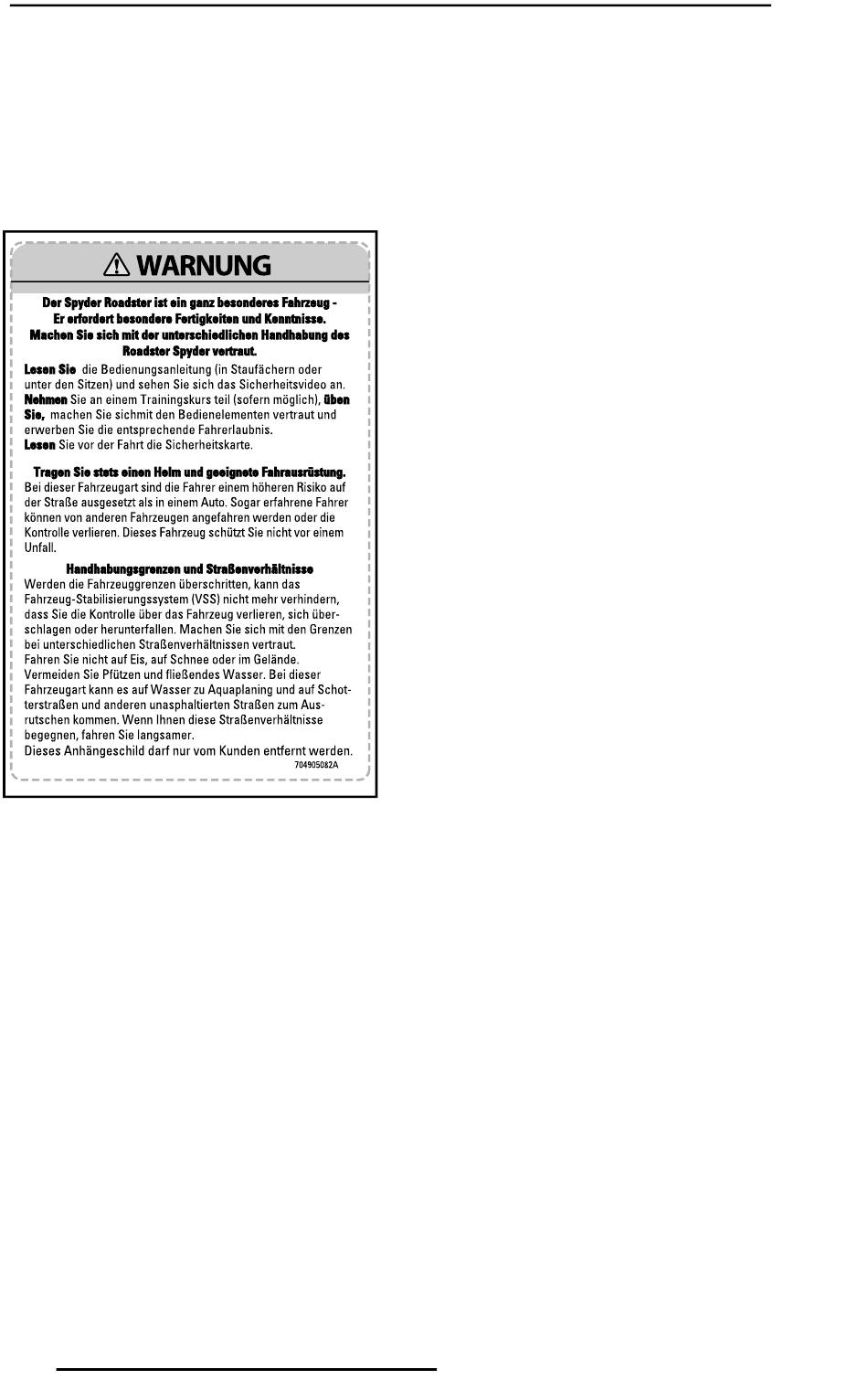 WARNUNG

Der Spyder Roadster ist ein ganz besonderes Fahrzeug - Er erfordert besondere Fertigkeiten und Kenntnisse. Machen Sie sich mit der unterschiedlichen Handhabung des Roadster Spyder vertraut.

Lesen Sie die Bedienungsanleitung (in Staufächern oder unter den Sitzen) und sehen Sie sich das Sicherheitsvideo an.
Nehmen Sie an einem Trainingskurs teil (sofern möglich), üben Sie, machen Sie sichmit den Bedienelementen vertraut und erwerben Sie die entsprechende Fahrerlaubnis.
Lesen Sie vor der Fahrt die Sicherheitskarte.

Tragen Sie stets einen Helm und geeignete Fahrausrüstung.
Bei dieser Fahrzeugart sind die Fahrer einem höheren Risiko auf der Straße ausgesetzt als in einem Auto. Sogar erfahrene Fahrer können von anderen Fahrzeugen angefahren werden oder die Kontrolle verlieren. Dieses Fahrzeug schützt Sie nicht vor einem Unfall.

Handhabungsgrenzen und Straßenverhältnisse
Werden die Fahrzeuggrenzen überschritten, kann das Fahrzeug-Stabilisierungssystem (VSS) nicht mehr verhindern, dass Sie die Kontrolle über das Fahrzeug verlieren, sich überschlagen oder herunterfallen. Machen Sie sich mit den Grenzen bei unterschiedlichen Straßenverhältnissen vertraut.
Fahren Sie nicht auf Eis, auf Schnee oder im Gelände.
Vermeiden Sie Pfützen und fließendes Wasser. Bei dieser Fahrzeugart kann es auf Wasser zu Aquaplaning und auf Schotterstraßen und anderen unasphaltierten Straßen zum Ausrutschen kommen. Wenn Ihnen diese Straßenverhältnisse begegnen, fahren Sie langsamer.
Dieses Anhängeschild darf nur vom Kunden entfernt werden.
704905082A